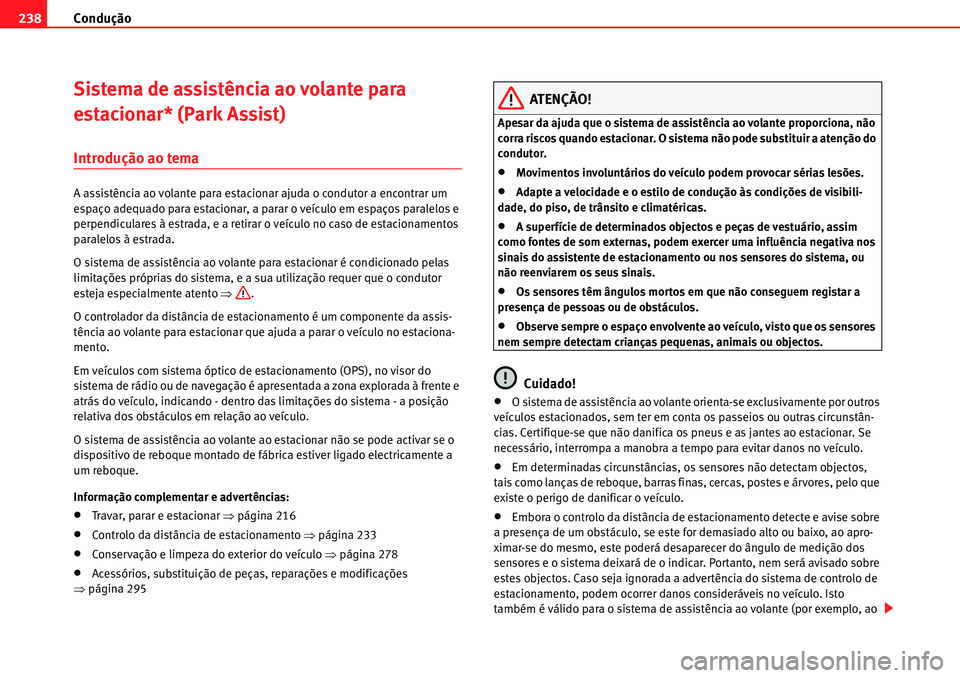 238 Condução

Sistema de assistência ao volante para estacionar* (Park Assist)

Introdução ao tema

A assistência ao volante para estacionar ajuda o condutor a encontrar um espaço adequado para estacionar, a parar o veículo em espaços paralelos e perpendiculares à estrada, e a retirar o veículo no caso de estacionamentos paralelos à estrada.

O sistema de assistência ao volante para estacionar é condicionado pelas limitações próprias do sistema, e a sua utilização requer que o condutor esteja especialmente atento ⇒ .

O controlador da distância de estacionamento é um componente da assistência ao volante para estacionar que ajuda a parar o veículo no estacionamento.

Em veículos com sistema óptico de estacionamento (OPS), no visor do sistema de rádio ou de navegação é apresentada a zona explorada à frente e atrás do veículo, indicando - dentro das limitações do sistema - a posição relativa dos obstáculos em relação ao veículo.

O sistema de assistência ao volante ao estacionar não se pode activar se o dispositivo de reboque montado de fábrica estiver ligado electricamente a um reboque.

Informação complementar e advertências:

• Travar, parar e estacionar ⇒ página 216

• Controlo da distância de estacionamento ⇒ página 233

• Conservação e limpeza do exterior do veículo ⇒ página 278

• Acessórios, substituição de peças, reparações e modificações ⇒ página 295

ATENÇÃO!

Apesar da ajuda que o sistema de assistência ao volante proporciona, não corra riscos quando estacionar. O sistema não pode substituir a atenção do condutor.

• Movimentos involuntários do veículo podem provocar sérias lesões.

• Adapte a velocidade e o estilo de condução às condições de visibilidade, do piso, de trânsito e climatéricas.

• A superfície de determinados objectos e peças de vestuário, assim como fontes de som externas, podem exercer uma influência negativa nos sinais do assistente de estacionamento ou nos sensores do sistema, ou não reenviarem os seus sinais.

• Os sensores têm ângulos mortos em que não conseguem registar a presença de pessoas ou de obstáculos.

• Observe sempre o espaço envolvente ao veículo, visto que os sensores nem sempre detectam crianças pequenas, animais ou objectos.

Cuidado!

• O sistema de assistência ao volante orienta-se exclusivamente por outros veículos estacionados, sem ter em conta os passeios ou outras circunstâncias. Certifique-se que não danifica os pneus e as jantes ao estacionar. Se necessário, interrompa a manobra a tempo para evitar danos no veículo.

• Em determinadas circunstâncias, os sensores não detectam objectos, tais como lanças de reboque, barras finas, cercas, postes e árvores, pelo que existe o perigo de danificar o veículo.

• Embora o controlo da distância de estacionamento detecte e avise sobre a presença de um obstáculo, se este for demasiado alto ou baixo, ao aproximar-se do mesmo, este poderá desaparecer do ângulo de medição dos sensores e o sistema deixará de o indicar. Portanto, nem será avisado sobre estes objectos. Caso seja ignorada a advertência do sistema de controlo de estacionamento, podem ocorrer danos consideráveis no veículo. Isto também é válido para o sistema de assistência ao volante (por exemplo, ao

carmanualsonline.info